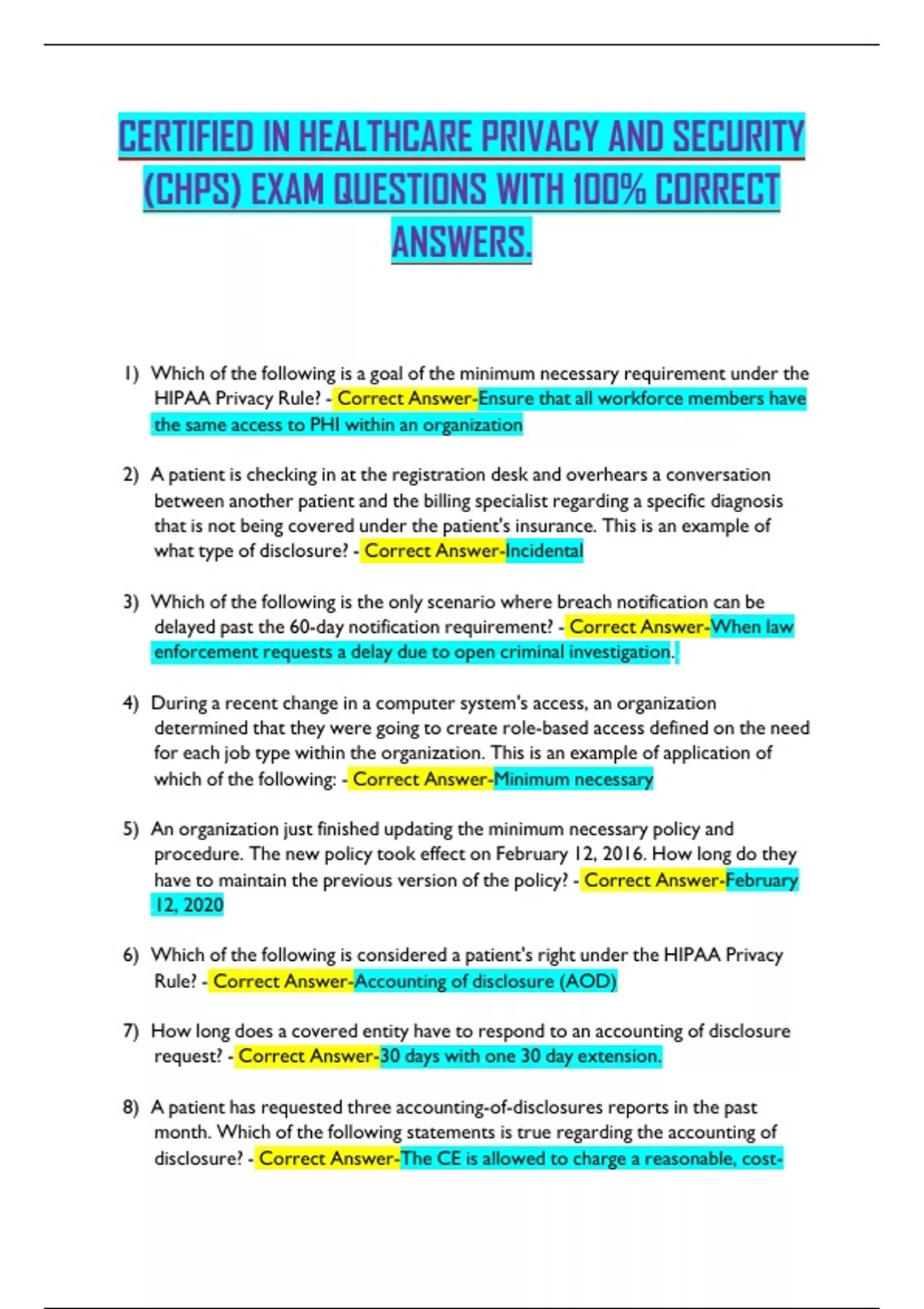 CERTIFIED IN HEALTHCARE PRIVACY AND SECURITY (CHPS) EXAM QUESTIONS WITH 100% CORRECT ANSWERS.

1) Which of the following is a goal of the minimum necessary requirement under the HIPAA Privacy Rule? - Correct Answer-Ensure that all workforce members have the same access to PHI within an organization

2) A patient is checking in at the registration desk and overhears a conversation between another patient and the billing specialist regarding a specific diagnosis that is not being covered under the patient's insurance. This is an example of what type of disclosure? - Correct Answer-Incidental

3) Which of the following is the only scenario where breach notification can be delayed past the 60-day notification requirement? - Correct Answer-When law enforcement requests a delay due to open criminal investigation.

4) During a recent change in a computer system's access, an organization determined that they were going to create role-based access defined on the need for each job type within the organization. This is an example of application of which of the following: - Correct Answer-Minimum necessary

5) An organization just finished updating the minimum necessary policy and procedure. The new policy took effect on February 12, 2016. How long do they have to maintain the previous version of the policy? - Correct Answer-February 12, 2020

6) Which of the following is considered a patient's right under the HIPAA Privacy Rule? - Correct Answer-Accounting of disclosure (AOD)

7) How long does a covered entity have to respond to an accounting of disclosure request? - Correct Answer-30 days with one 30 day extension.

8) A patient has requested three accounting-of-disclosures reports in the past month. Which of the following statements is true regarding the accounting of disclosure? - Correct Answer-The CE is allowed to charge a reasonable, cost-